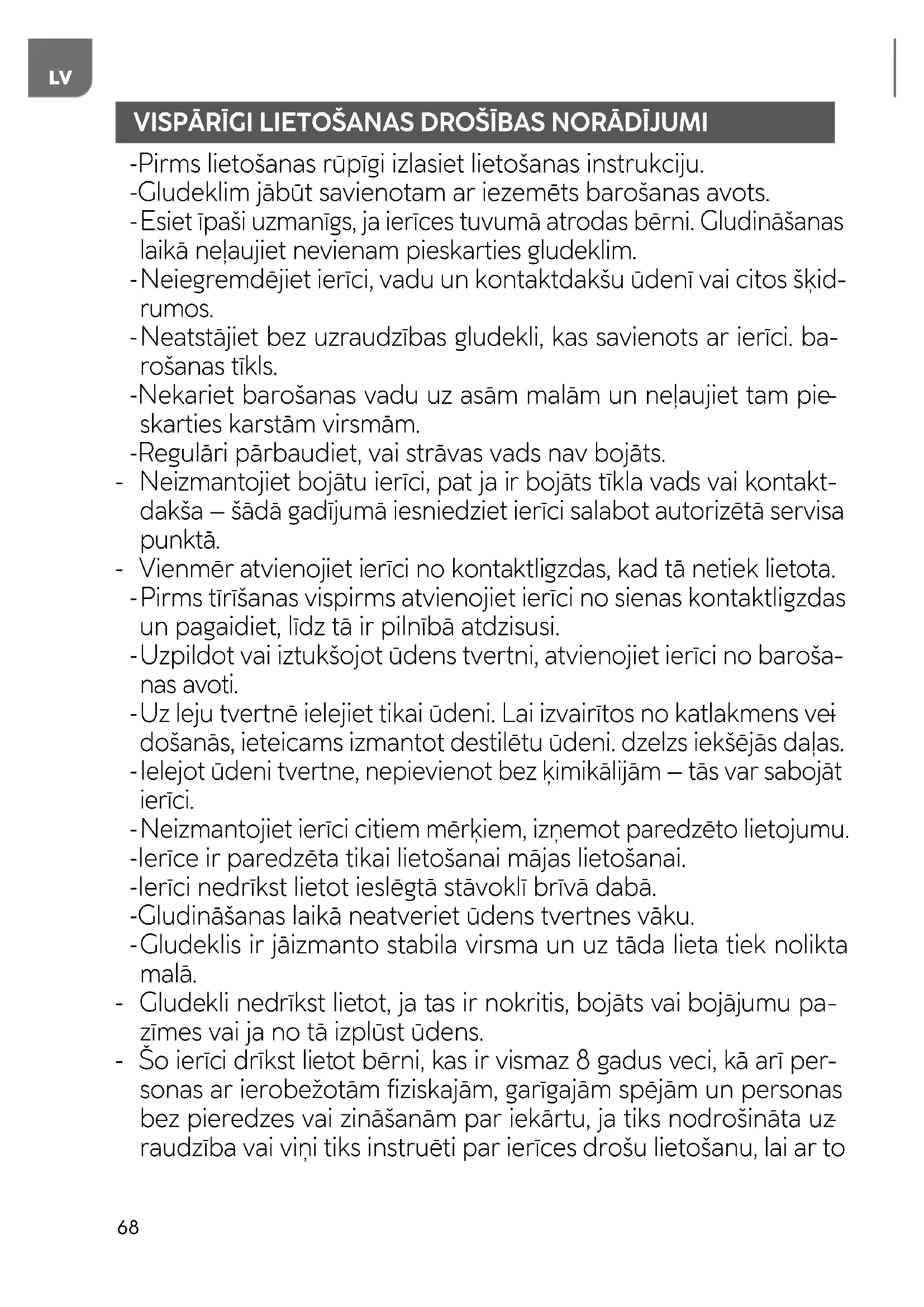 LV

VISPĀRĪGI LIETOŠANAS DROŠĪBAS NORĀDĪJUMI

-Pirms lietošanas rūpīgi izlasiet lietošanas instrukciju.
-Gludeklim jābūt savienotam ar iezemēts barošanas avots.
-Esiet īpaši uzmanīgs, ja ierīces tuvumā atrodas bērni. Gludināšanas laikā neļaujiet nevienam pieskarties gludeklim.
-Neiegremdējiet ierīci, vadu un kontaktdakšu ūdenī vai citos šķidrumos.
-Neatstājiet bez uzraudzības gludekli, kas savienots ar ierīci. barošanas tīkls.
-Nekariet barošanas vadu uz asām malām un neļaujiet tam pieskarties karstām virsmām.
-Regulāri pārbaudiet, vai strāvas vads nav bojāts.
- Neizmantojiet bojātu ierīci, pat ja ir bojāts tīkla vads vai kontaktdakša – šādā gadījumā iesniedziet ierīci salabot autorizētā servisa punktā.
- Vienmēr atvienojiet ierīci no kontaktligzdas, kad tā netiek lietota.
-Pirms tīrīšanas vispirms atvienojiet ierīci no sienas kontaktligzdas un pagaidiet, līdz tā ir pilnībā atdzisusi.
-Uzpildot vai iztukšojot ūdens tvertni, atvienojiet ierīci no barošanas avoti.
-Uz leju tvertnē ielejiet tikai ūdeni. Lai izvairītos no katlakmens veidošanās, ieteicams izmantot destilētu ūdeni. dzelzs iekšējās daļas.
-Ielejot ūdeni tvertne, nepievienot bez ķimikālijām – tās var sabojāt ierīci.
-Neizmantojiet ierīci citiem mērķiem, izņemot paredzēto lietojumu.
-Ierīce ir paredzēta tikai lietošanai mājas lietošanai.
-Ierīci nedrīkst lietot ieslēgtā stāvoklī brīvā dabā.
-Gludināšanas laikā neatveriet ūdens tvertnes vāku.
-Gludeklis ir jāizmanto stabila virsma un uz tāda lieta tiek nolikta malā.
- Gludekli nedrīkst lietot, ja tas ir nokritis, bojāts vai bojājumu pazīmes vai ja no tā izplūst ūdens.
- Šo ierīci drīkst lietot bērni, kas ir vismaz 8 gadus veci, kā arī personas ar ierobežotām fiziskajām, garīgajām spējām un personas bez pieredzes vai zināšanām par iekārtu, ja tiks nodrošināta uzraudzība vai viņi tiks instruēti par ierīces drošu lietošanu, lai ar to

68